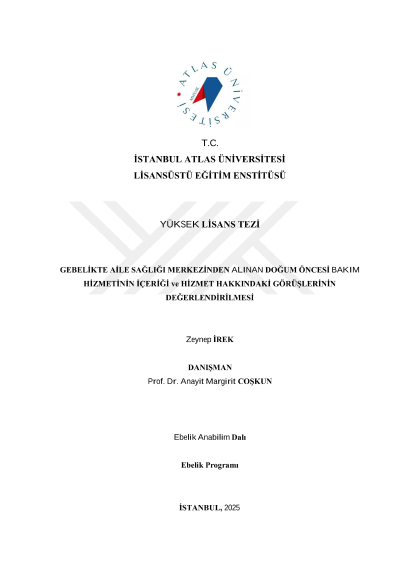 ATLAS ÜNİVERSİTESİ

T.C.
İSTANBUL ATLAS ÜNİVERSİTESİ
LİSANSÜSTÜ EĞİTİM ENSTİTÜSÜ

YÜKSEK LİSANS TEZİ

GEBELİKTE AİLE SAĞLIĞI MERKEZİNDEN ALINAN DOĞUM ÖNCESİ BAKIM HİZMETİNİN İÇERİĞİ ve HİZMET HAKKINDAKİ GÖRÜŞLERİNİN DEĞERLENDİRİLMESİ

Zeynep İREK

DANIŞMAN
Prof. Dr. Anayit Margirit COŞKUN

Ebelik Anabilim Dalı

Ebelik Programı

İSTANBUL, 2025